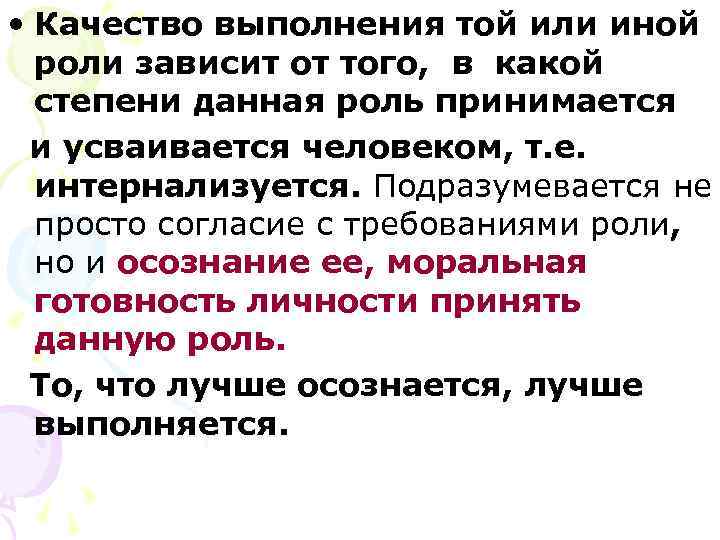 • Качество выполнения той или иной роли зависит от того, в какой степени данная роль принимается и усваивается человеком, т.е. интернализуется. Подразумевается не просто согласие с требованиями роли, но и осознание ее, моральная готовность личности принять данную роль.

То, что лучше осознается, лучше выполняется.